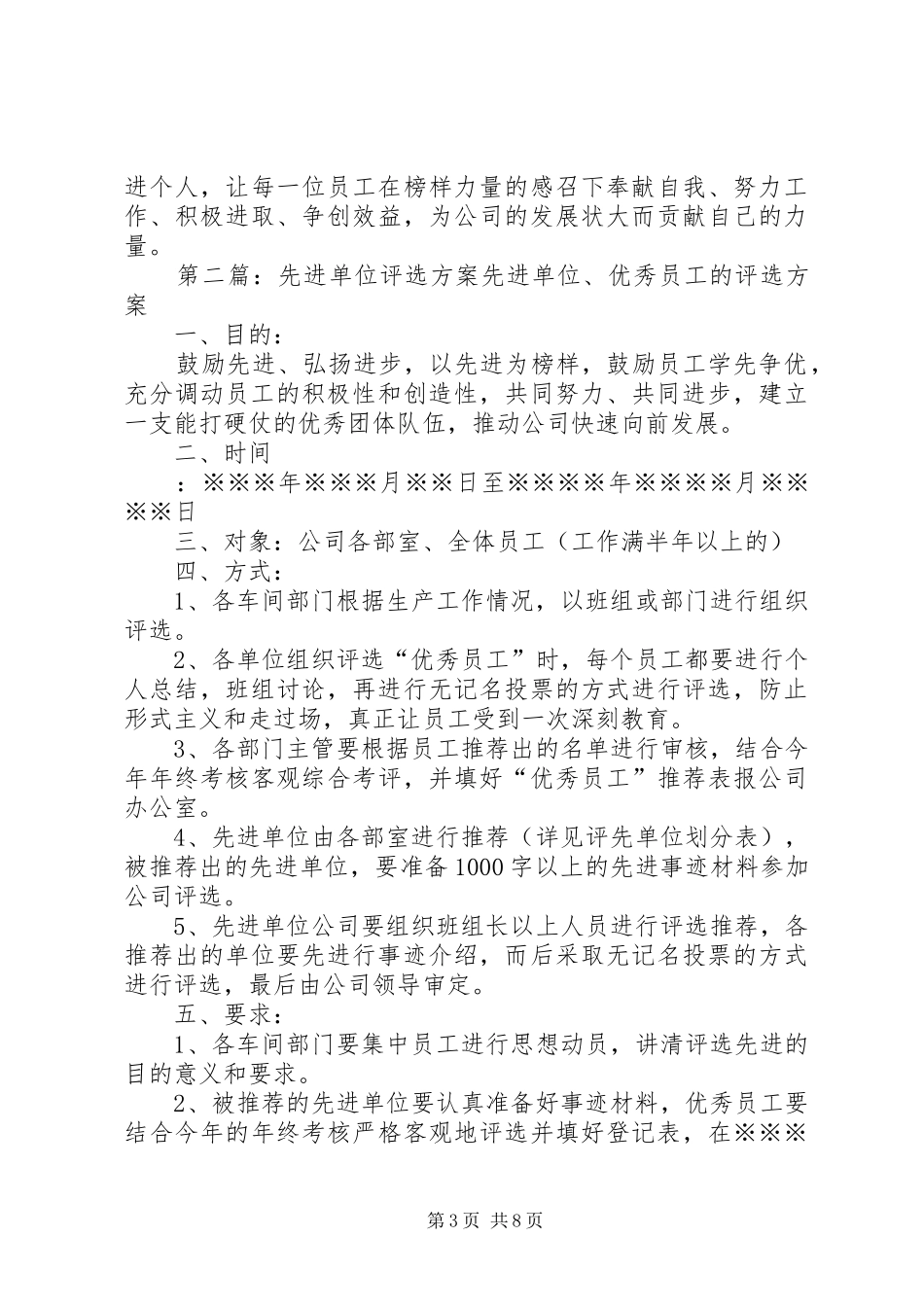 进个人，让每一位员工在榜样力量的感召下奉献自我、努力工作、积极进取、争创效益，为公司的发展状大而贡献自己的力量。

第二篇：先进单位评选方案先进单位、优秀员工的评选方案

一、目的：

鼓励先进、弘扬进步，以先进为榜样，鼓励员工学先争优，充分调动员工的积极性和创造性，共同努力、共同进步，建立一支能打硬仗的优秀团体队伍，推动公司快速向前发展。

二、时间

：※※※年※※※月※※日至※※※※年※※※※月※※※※日

三、对象：公司各部室、全体员工（工作满半年以上的）

四、方式：

1、各车间部门根据生产工作情况，以班组或部门进行组织评选。

2、各单位组织评选“优秀员工”时，每个员工都要进行个人总结，班组讨论，再进行无记名投票的方式进行评选，防止形式主义和走过场，真正让员工受到一次深刻教育。

3、各部门主管要根据员工推荐出的名单进行审核，结合今年年终考核客观综合考评，并填好“优秀员工”推荐表报公司办公室。

4、先进单位由各部室进行推荐（详见评先单位划分表），被推荐出的先进单位，要准备1000字以上的先进事迹材料参加公司评选。

5、先进单位公司要组织班组长以上人员进行评选推荐，各推荐出的单位要先进行事迹介绍，而后采取无记名投票的方式进行评选，最后由公司领导审定。

五、要求：

1、各车间部门要集中员工进行思想动员，讲清评选先进的目的意义和要求。

2、被推荐的先进单位要认真准备好事迹材料，优秀员工要结合今年的年终考核严格客观地评选并填好登记表，在※※※

第3页 共8页